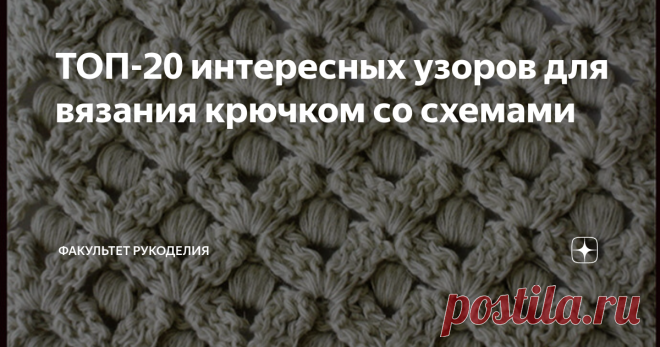 ТОП-20 интересных узоров для вязания крючком со схемами

ФАКУЛЬТЕТ РУКОДЕЛИЯ

postila.ru